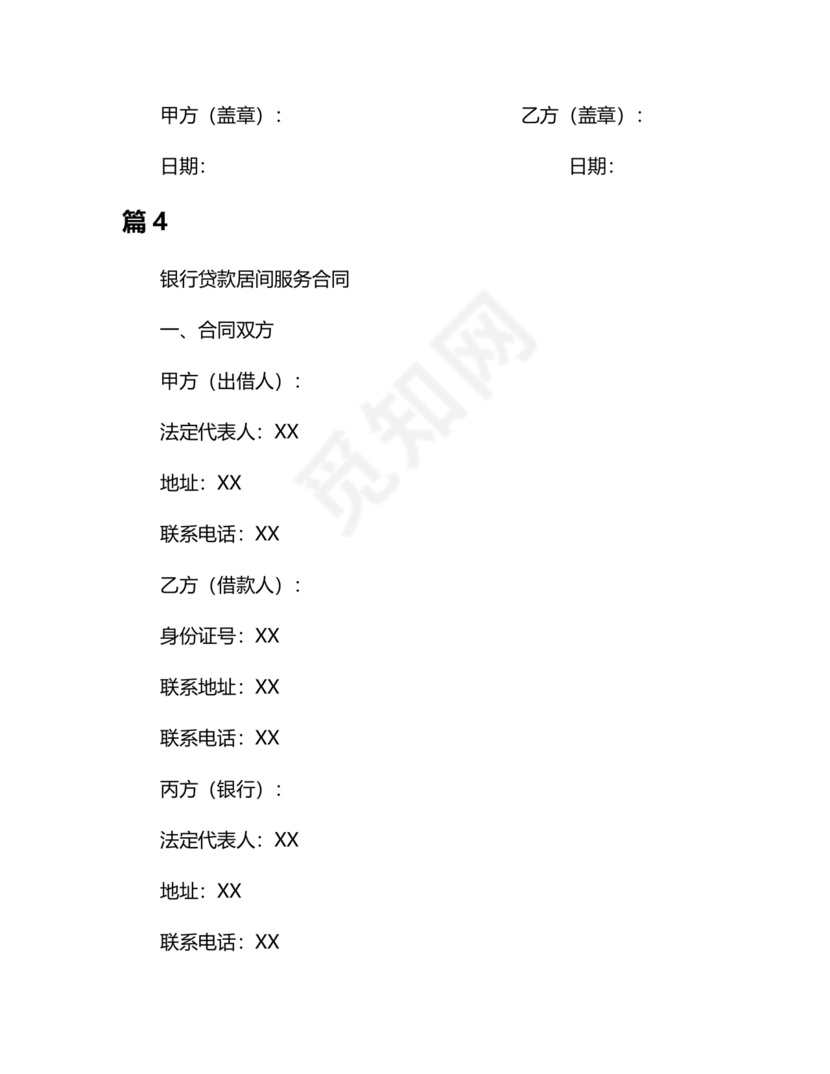 甲方（盖章）：　　　　　　　　　乙方（盖章）：

日期:　　　　　　　　　　　　　　日期:

篇 4

银行贷款居间服务合同

一、合同双方

甲方（出借人）：

法定代表人：XX

地址：XX

联系电话：XX

乙方（借款人）：

身份证号：XX

联系地址：XX

联系电话：XX

丙方（银行）：

法定代表人：XX

地址：XX

联系电话：XX

觅知网